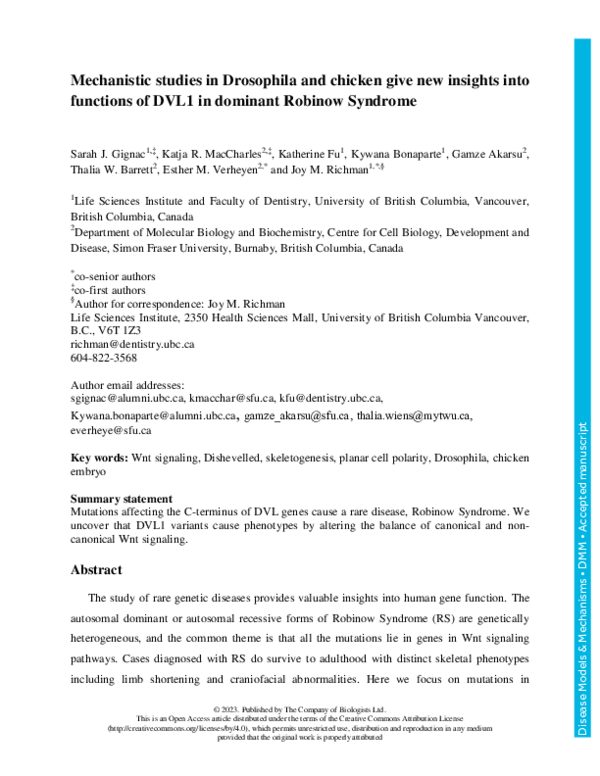 Mechanistic studies in Drosophila and chicken give new insights into functions of DVL1 in dominant Robinow Syndrome

Sarah J. Gignac$^{1,‡}$, Katja R. MacCharles$^{2,‡}$, Katherine Fu$^{1}$, Kywana Bonaparte$^{1}$, Gamze Akarsu$^{2}$, Thalia W. Barrett$^{2}$, Esther M. Verheyen$^{2,*}$ and Joy M. Richman$^{1,*,§}$

$^{1}$Life Sciences Institute and Faculty of Dentistry, University of British Columbia, Vancouver, British Columbia, Canada
$^{2}$Department of Molecular Biology and Biochemistry, Centre for Cell Biology, Development and Disease, Simon Fraser University, Burnaby, British Columbia, Canada

$^{*}$co-senior authors
$^{‡}$co-first authors
$^{§}$Author for correspondence: Joy M. Richman
Life Sciences Institute, 2350 Health Sciences Mall, University of British Columbia Vancouver, B.C., V6T 1Z3
richman@dentistry.ubc.ca
604-822-3568

Author email addresses:
sgignac@alumni.ubc.ca, kmacchar@sfu.ca, kfu@dentistry.ubc.ca, Kywana.bonaparte@alumni.ubc.ca, gamze_akarsu@sfu.ca, thalia.wiens@mytwu.ca, everheye@sfu.ca

Key words: Wnt signaling, Dishevelled, skeletogenesis, planar cell polarity, Drosophila, chicken embryo

Summary statement
Mutations affecting the C-terminus of DVL genes cause a rare disease, Robinow Syndrome. We uncover that DVL1 variants cause phenotypes by altering the balance of canonical and non-canonical Wnt signaling.

Abstract

The study of rare genetic diseases provides valuable insights into human gene function. The autosomal dominant or autosomal recessive forms of Robinow Syndrome (RS) are genetically heterogeneous, and the common theme is that all the mutations lie in genes in Wnt signaling pathways. Cases diagnosed with RS do survive to adulthood with distinct skeletal phenotypes including limb shortening and craniofacial abnormalities. Here we focus on mutations in

© 2023. Published by The Company of Biologists Ltd.
This is an Open Access article distributed under the terms of the Creative Commons Attribution License (http://creativecommons.org/licenses/by/4.0), which permits unrestricted use, distribution and reproduction in any medium provided that the original work is properly attributed

Disease Models & Mechanisms • DMM • Accepted manuscript